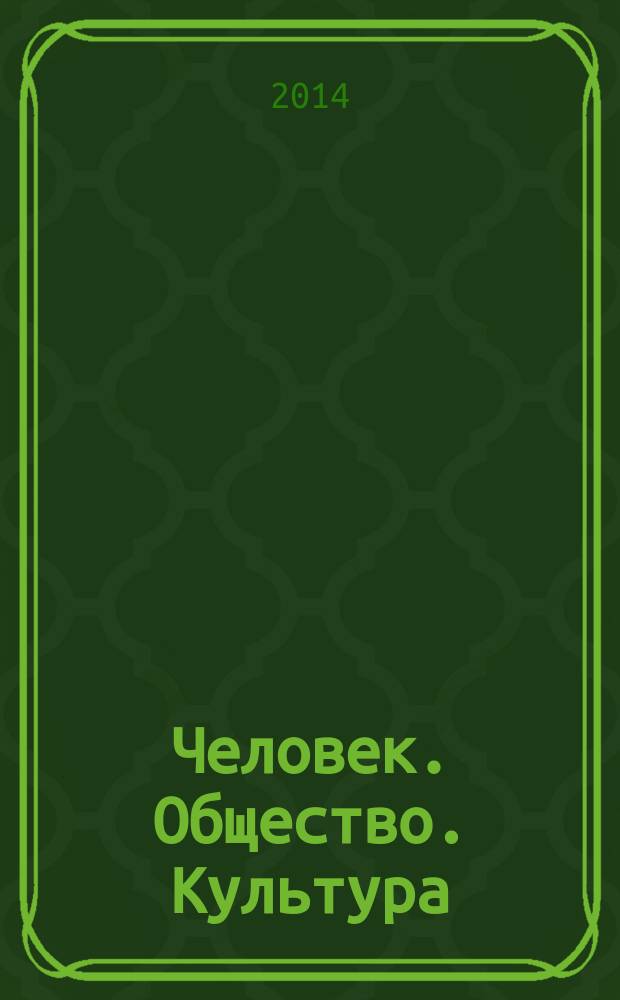 2014

Человек. Общество. Культура